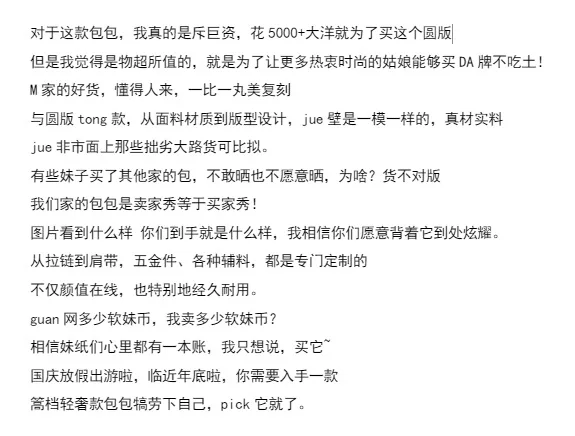 对于这款包包，我真的是斥巨资，花 5000+大洋就为了买这个圆版

但是我觉得是物超所值的，就是为了让更多热衷时尚的姑娘能够买 DA 牌不吃土！

M 家的好货，懂得人来，一比一丸美复刻

与圆版 tong 款，从面料材质到版型设计，jue 壁是一模一样的，真材实料

jue 非市面上那些拙劣大路货可比拟。

有些妹子买了其他家的包，不敢晒也不愿意晒，为啥？货不对版

我们家的包包是卖家秀等于买家秀！

图片看到什么样 你们到手就是什么样，我相信你们愿意背着它到处炫耀。

从拉链到肩带，五金件、各种辅料，都是专门定制的

不仅颜值在线，也特别地经久耐用。

guan 网多少软妹币，我卖多少软妹币？

相信妹纸们心里都有一本账，我只想说，买它~

国庆放假出游啦，临近年底啦，你需要入手一款

篙档轻奢款包包犒劳下自己，pick 它就了。